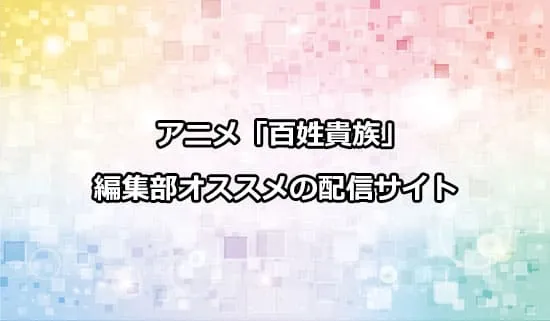 アニメ「百姓貴族」
編集部オススメの配信サイト